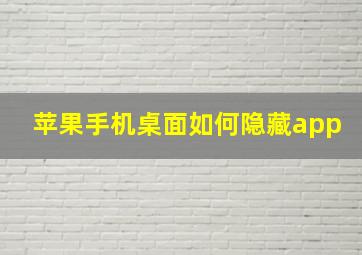 苹果手机桌面如何隐藏app